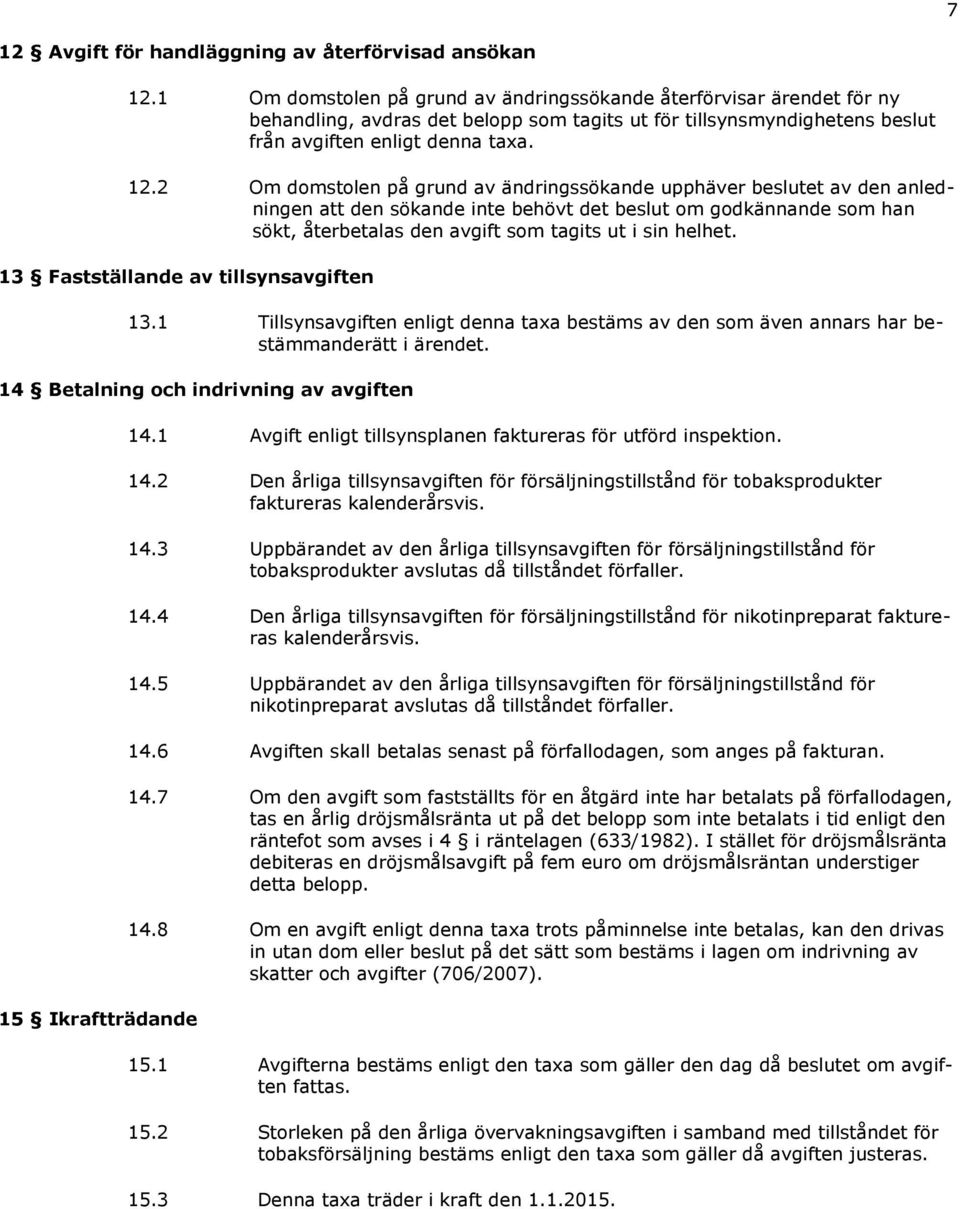 7

12 § Avgift för handläggning av återförvisad ansökan

12.1 Om domstolen på grund av ändringssökande återförvisar ärendet för ny behandling, avdras det belopp som tagits ut för tillsynsmyndighetens beslut från avgiften enligt denna taxa.

12.2 Om domstolen på grund av ändringssökande upphäver beslutet av den anledningen att den sökande inte behövt det beslut om godkännande som han sökt, återbetalas den avgift som tagits ut i sin helhet.

13 § Fastställande av tillsynsavgiften

13.1 Tillsynsavgiften enligt denna taxa bestäms av den som även annars har bestämmanderätt i ärendet.

14 § Betalning och indrivning av avgiften

14.1 Avgift enligt tillsynsplanen faktureras för utförd inspektion.

14.2 Den årliga tillsynsavgiften för försäljningstillstånd för tobaksprodukter faktureras kalenderårsvis.

14.3 Uppbärandet av den årliga tillsynsavgiften för försäljningstillstånd för tobaksprodukter avslutas då tillståndet förfaller.

14.4 Den årliga tillsynsavgiften för försäljningstillstånd för nikotinpreparat faktureras kalenderårsvis.

14.5 Uppbärandet av den årliga tillsynsavgiften för försäljningstillstånd för nikotinpreparat avslutas då tillståndet förfaller.

14.6 Avgiften skall betalas senast på förfallodagen, som anges på fakturan.

14.7 Om den avgift som fastställts för en åtgärd inte har betalats på förfallodagen, tas en årlig dröjsmålsränta ut på det belopp som inte betalats i tid enligt den räntefot som avses i 4 § i räntelagen (633/1982). I stället för dröjsmålsränta debiteras en dröjsmålsavgift på fem euro om dröjsmålsräntan understiger detta belopp.

14.8 Om en avgift enligt denna taxa trots påminnelse inte betalas, kan den drivas in utan dom eller beslut på det sätt som bestäms i lagen om indrivning av skatter och avgifter (706/2007).

15 § Ikraftträdande

15.1 Avgifterna bestäms enligt den taxa som gäller den dag då beslutet om avgiften fattas.

15.2 Storleken på den årliga övervakningsavgiften i samband med tillståndet för tobaksförsäljning bestäms enligt den taxa som gäller då avgiften justeras.

15.3 Denna taxa träder i kraft den 1.1.2015.